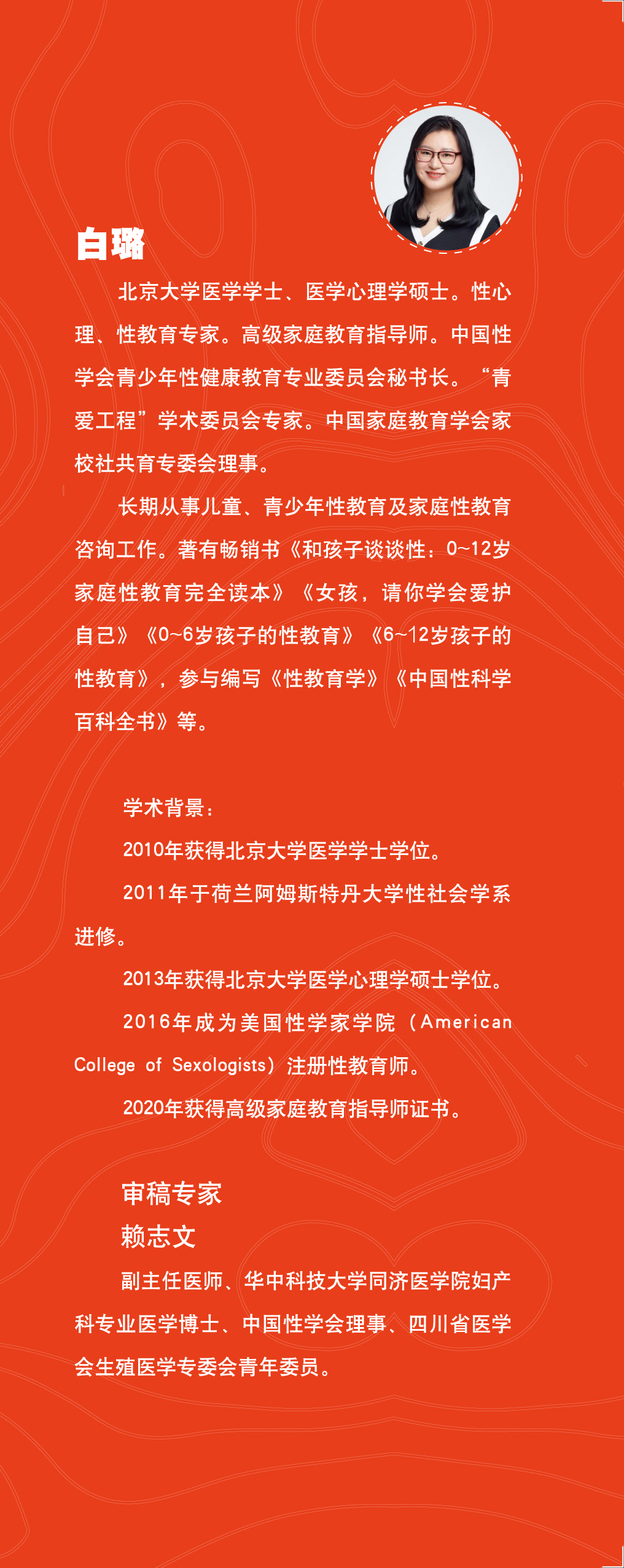 白璐

北京大学医学学士、医学心理学硕士。性心理、性教育专家。高级家庭教育指导师。中国性学会青少年性健康教育专业委员会秘书长。“青爱工程”学术委员会专家。中国家庭教育学会家校社共育专委会理事。

长期从事儿童、青少年性教育及家庭性教育咨询工作。著有畅销书《和孩子谈谈性：0~12岁家庭性教育完全读本》《女孩，请你学会爱护自己》《0~6岁孩子的性教育》《6~12岁孩子的性教育》，参与编写《性教育学》《中国性科学百科全书》等。

学术背景：

2010年获得北京大学医学学士学位。

2011年于荷兰阿姆斯特丹大学性社会学系进修。

2013年获得北京大学医学心理学硕士学位。

2016年成为美国性学家学院（American College of Sexologists）注册性教育师。

2020年获得高级家庭教育指导师证书。

审稿专家

赖志文

副主任医师、华中科技大学同济医学院妇产科专业医学博士、中国性学会理事、四川省医学会生殖医学专委会青年委员。